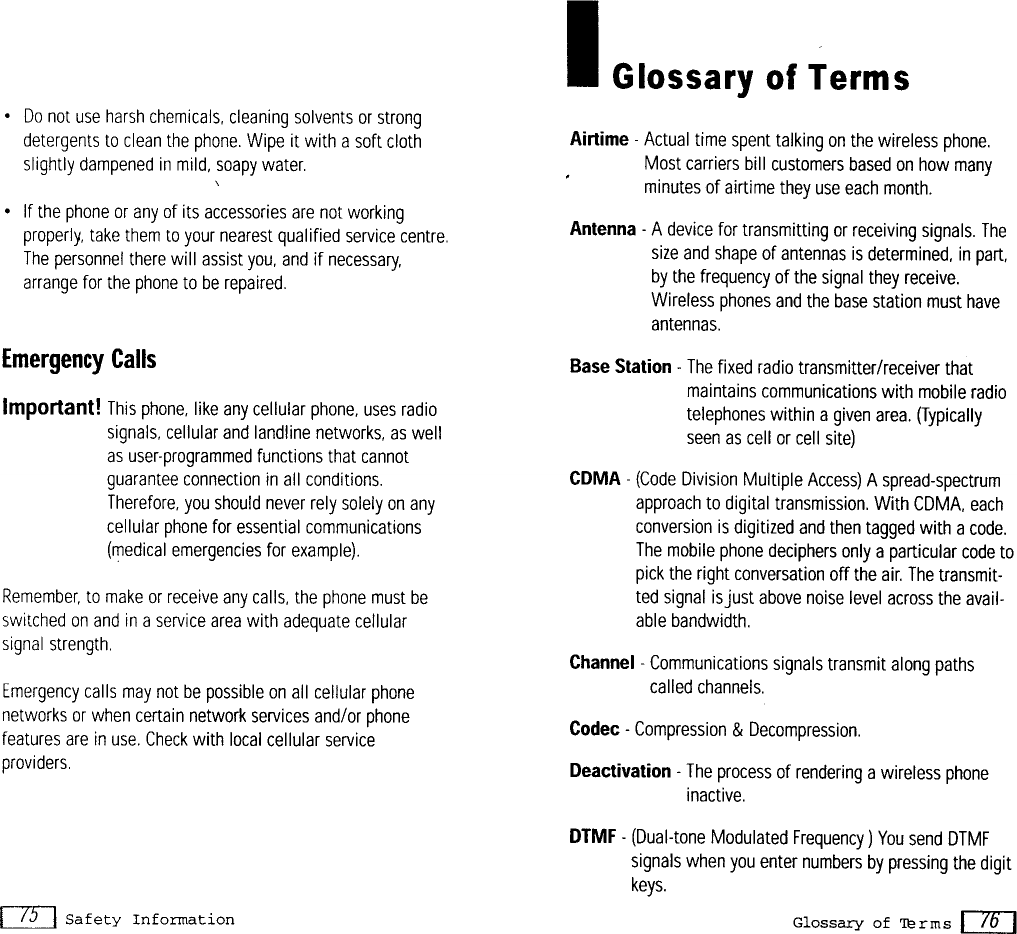 • Do not use harsh chemicals, cleaning solvents or strong detergents to clean the phone. Wipe it with a soft cloth slightly dampened in mild, soapy water.

• If the phone or any of its accessories are not working properly, take them to your nearest qualified service centre. The personnel there will assist you, and if necessary, arrange for the phone to be repaired.

Emergency Calls

Important! This phone, like any cellular phone, uses radio signals, cellular and landline networks, as well as user-programmed functions that cannot guarantee connection in all conditions. Therefore, you should never rely solely on any cellular phone for essential communications (medical emergencies for example).

Remember, to make or receive any calls, the phone must be switched on and in a service area with adequate cellular signal strength.

Emergency calls may not be possible on all cellular phone networks or when certain network services and/or phone features are in use. Check with local cellular service providers.

75 Safety Information

Glossary of Terms

Airtime - Actual time spent talking on the wireless phone. Most carriers bill customers based on how many minutes of airtime they use each month.

Antenna - A device for transmitting or receiving signals. The size and shape of antennas is determined, in part, by the frequency of the signal they receive. Wireless phones and the base station must have antennas.

Base Station - The fixed radio transmitter/receiver that maintains communications with mobile radio telephones within a given area. (Typically seen as cell or cell site)

CDMA - (Code Division Multiple Access) A spread-spectrum approach to digital transmission. With CDMA, each conversion is digitized and then tagged with a code. The mobile phone deciphers only a particular code to pick the right conversation off the air. The transmitted signal is just above noise level across the available bandwidth.

Channel - Communications signals transmit along paths called channels.

Codec - Compression & Decompression.

Deactivation - The process of rendering a wireless phone inactive.

DTMF - (Dual-tone Modulated Frequency ) You send DTMF signals when you enter numbers by pressing the digit keys.

Glossary of Terms 76